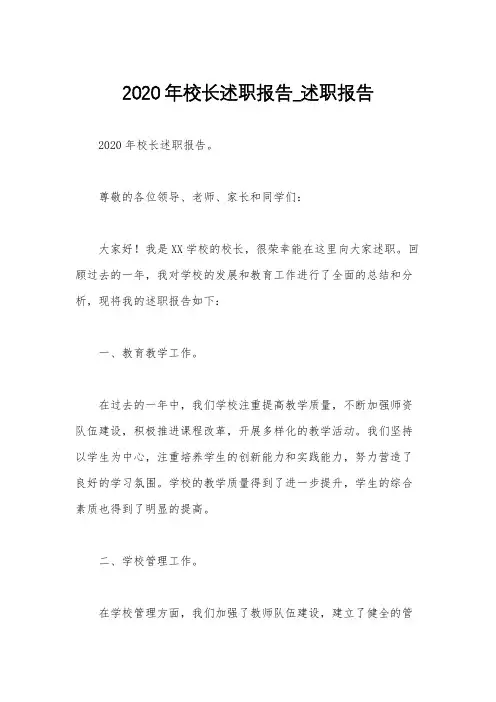 2020年校长述职报告_述职报告

2020年校长述职报告。

尊敬的各位领导、老师、家长和同学们：

大家好！我是XX学校的校长，很荣幸能在这里向大家述职。回顾过去的一年，我对学校的发展和教育工作进行了全面的总结和分析，现将我的述职报告如下：

一、教育教学工作。

在过去的一年中，我们学校注重提高教学质量，不断加强师资队伍建设，积极推进课程改革，开展多样化的教学活动。我们坚持以学生为中心，注重培养学生的创新能力和实践能力，努力营造了良好的学习氛围。学校的教学质量得到了进一步提升，学生的综合素质也得到了明显的提高。

二、学校管理工作。

在学校管理方面，我们加强了教师队伍建设，建立了健全的管